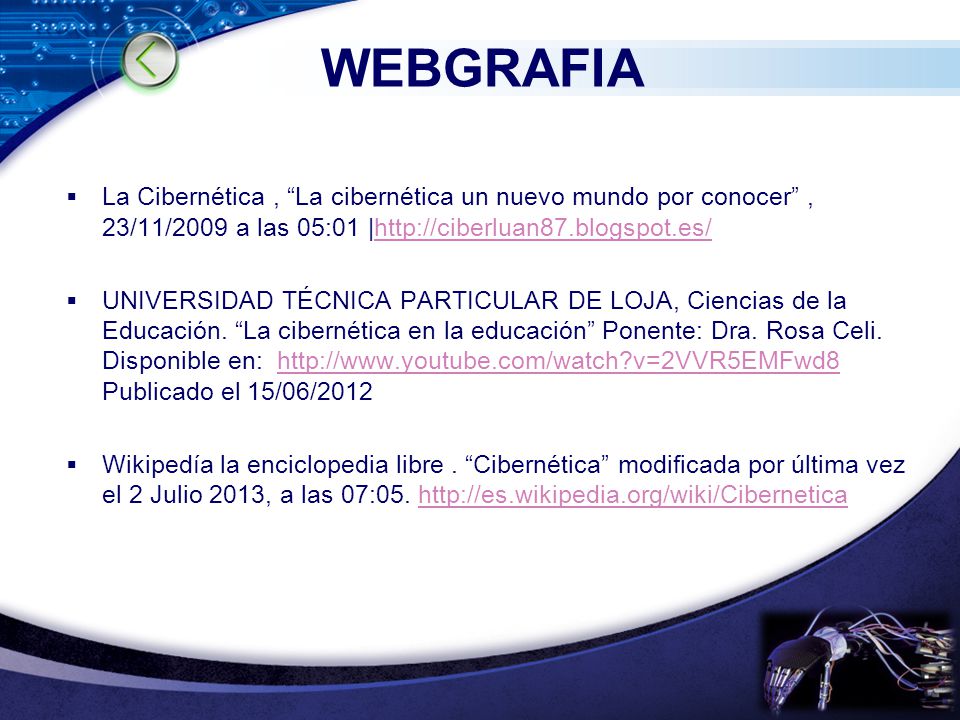 WEBGRAFIA

▪ La Cibernética , “La cibernética un nuevo mundo por conocer” , 23/11/2009 a las 05:01 |http://ciberluan87.blogspot.es/

▪ UNIVERSIDAD TÉCNICA PARTICULAR DE LOJA, Ciencias de la Educación. “La cibernética en la educación” Ponente: Dra. Rosa Celi. Disponible en: http://www.youtube.com/watch?v=2VVR5EMFwd8 Publicado el 15/06/2012

▪ Wikipedía la enciclopedia libre . “Cibernética” modificada por última vez el 2 Julio 2013, a las 07:05. http://es.wikipedia.org/wiki/Cibernetica